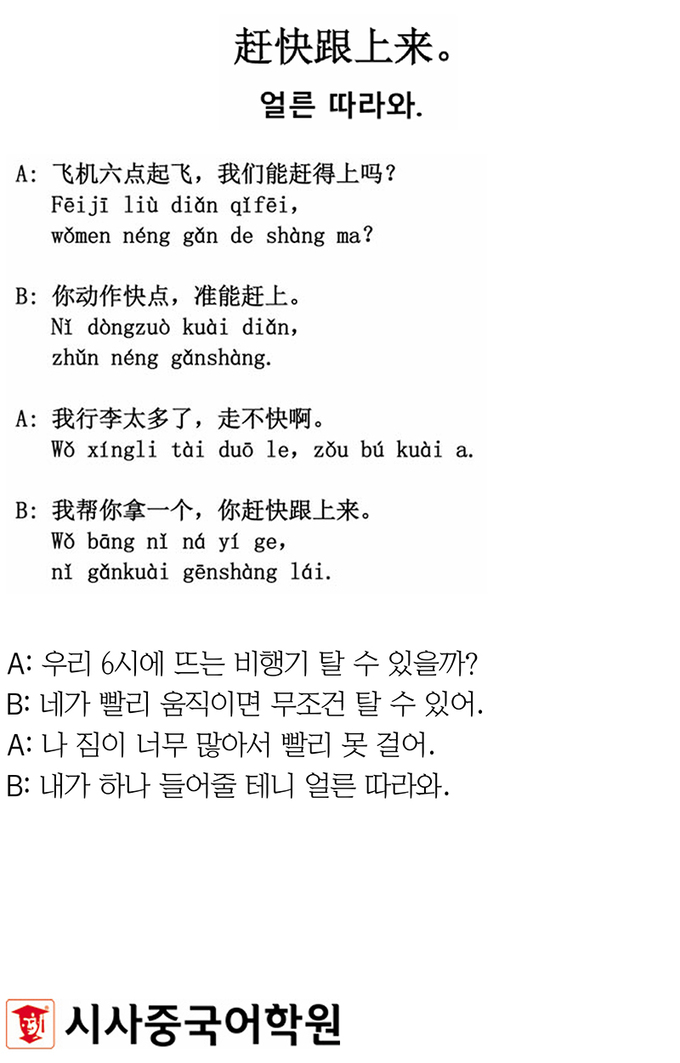 赶快跟上来。

얼른 따라와.

A: 飞机六点起飞，我们能赶得上吗？
Fēijī liù diǎn qǐfēi, wǒmen néng gǎn de shàng ma?

B: 你动作快点，准能赶上。
Nǐ dòngzuò kuài diǎn, zhǔn néng gǎnshàng.

A: 我行李太多了，走不快啊。
Wǒ xíngli tài duō le, zǒu bú kuài a.

B: 我帮你拿一个，你赶快跟上来。
Wǒ bāng nǐ ná yí ge, nǐ gǎnkuài gēnshàng lái.

A: 우리 6시에 뜨는 비행기 탈 수 있을까?
B: 네가 빨리 움직이면 무조건 탈 수 있어.
A: 나 짐이 너무 많아서 빨리 못 걸어.
B: 내가 하나 들어줄 테니 얼른 따라와.

시사중국어학원